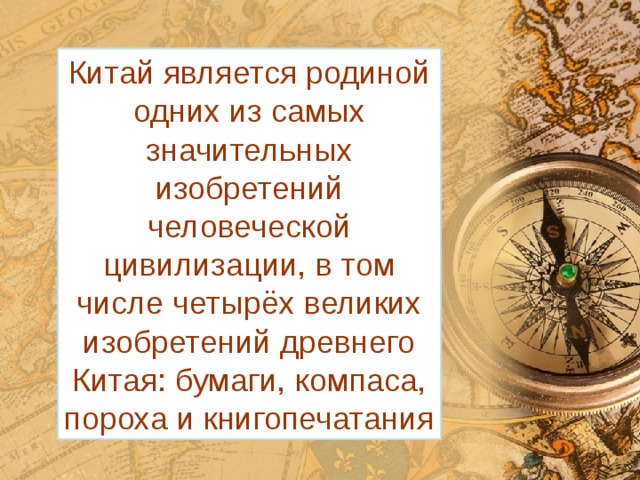 Китай является родиной одних из самых значительных изобретений человеческой цивилизации, в том числе четырёх великих изобретений древнего Китая: бумаги, компаса, пороха и книгопечатания